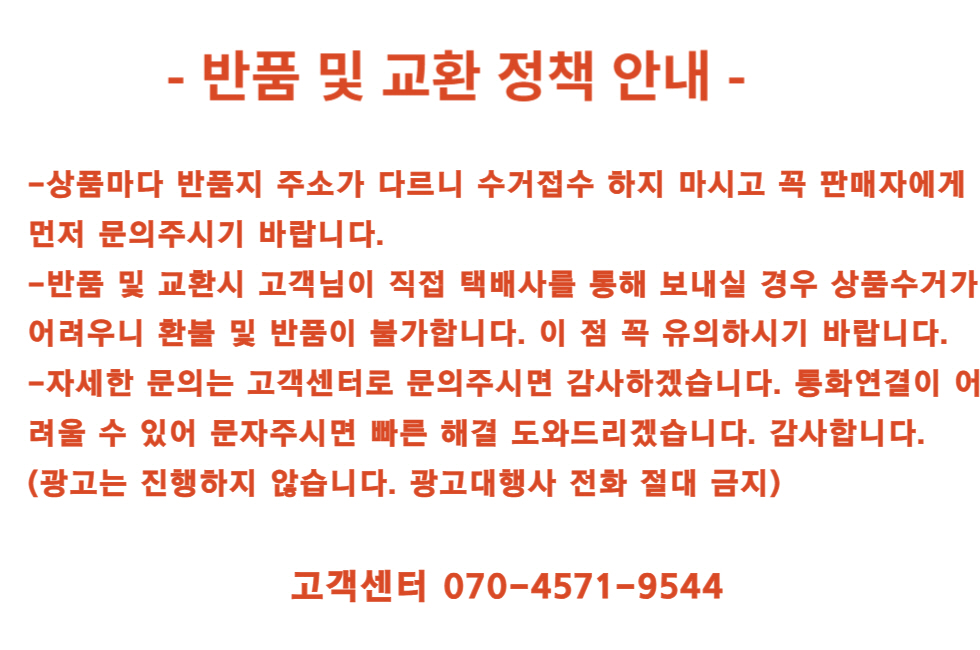 - 반품 및 교환 정책 안내 -

-상품마다 반품지 주소가 다르니 수거접수 하지 마시고 꼭 판매자에게 먼저 문의주시기 바랍니다.
-반품 및 교환시 고객님이 직접 택배사를 통해 보내실 경우 상품수거가 어려우니 환불 및 반품이 불가합니다. 이 점 꼭 유의하시기 바랍니다.
-자세한 문의는 고객센터로 문의주시면 감사하겠습니다. 통화연결이 어려울 수 있어 문자주시면 빠른 해결 도와드리겠습니다. 감사합니다.
(광고는 진행하지 않습니다. 광고대행사 전화 절대 금지)

고객센터 070-4571-9544